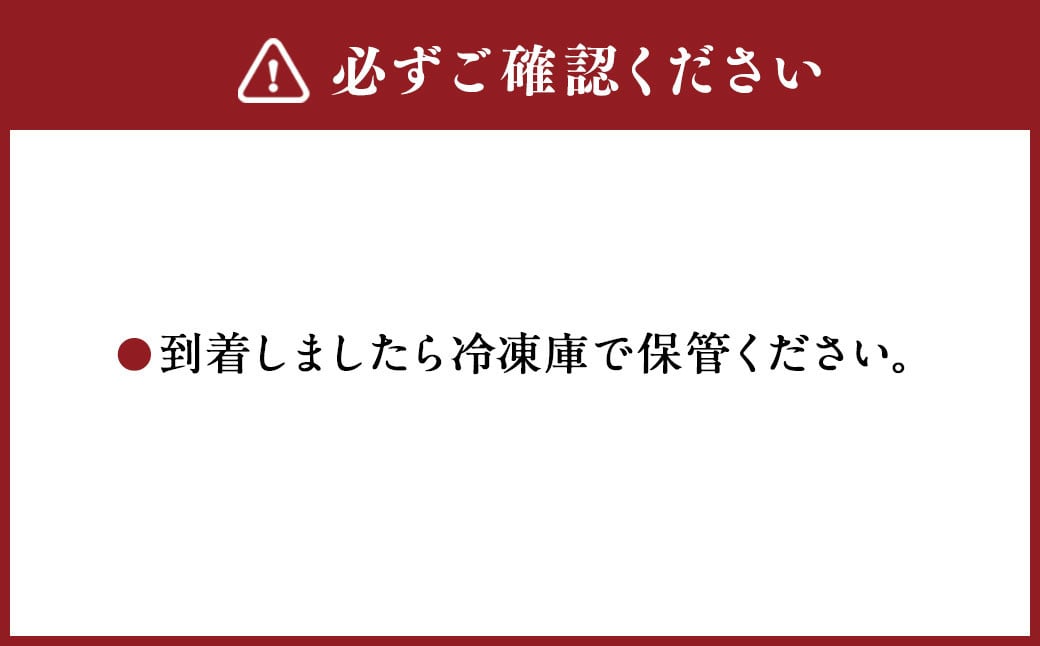 必ずご確認ください

●到着しましたら冷凍庫で保管ください。